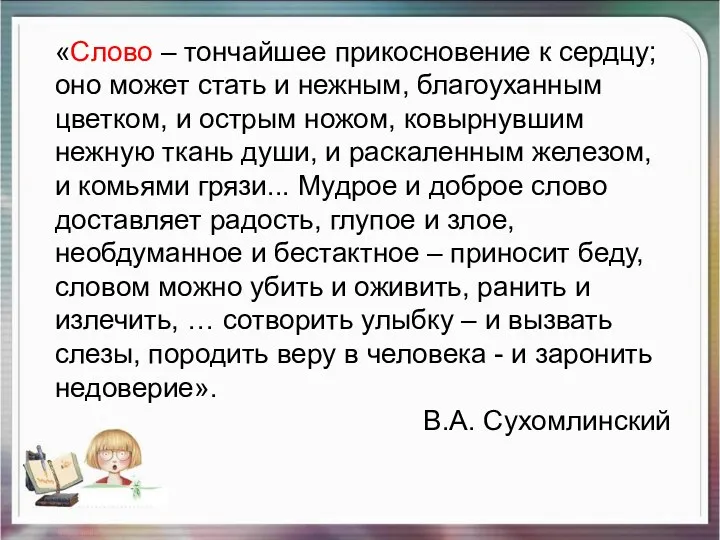 «Слово – тончайшее прикосновение к сердцу; оно может стать и нежным, благоуханным цветком, и острым ножом, ковырнувшим нежную ткань души, и раскаленным железом, и комьями грязи... Мудрое и доброе слово доставляет радость, глупое и злое, необдуманное и бестактное – приносит беду, словом можно убить и оживить, ранить и излечить, … сотворить улыбку – и вызвать слезы, породить веру в человека - и заронить недоверие».

В.А. Сухомлинский